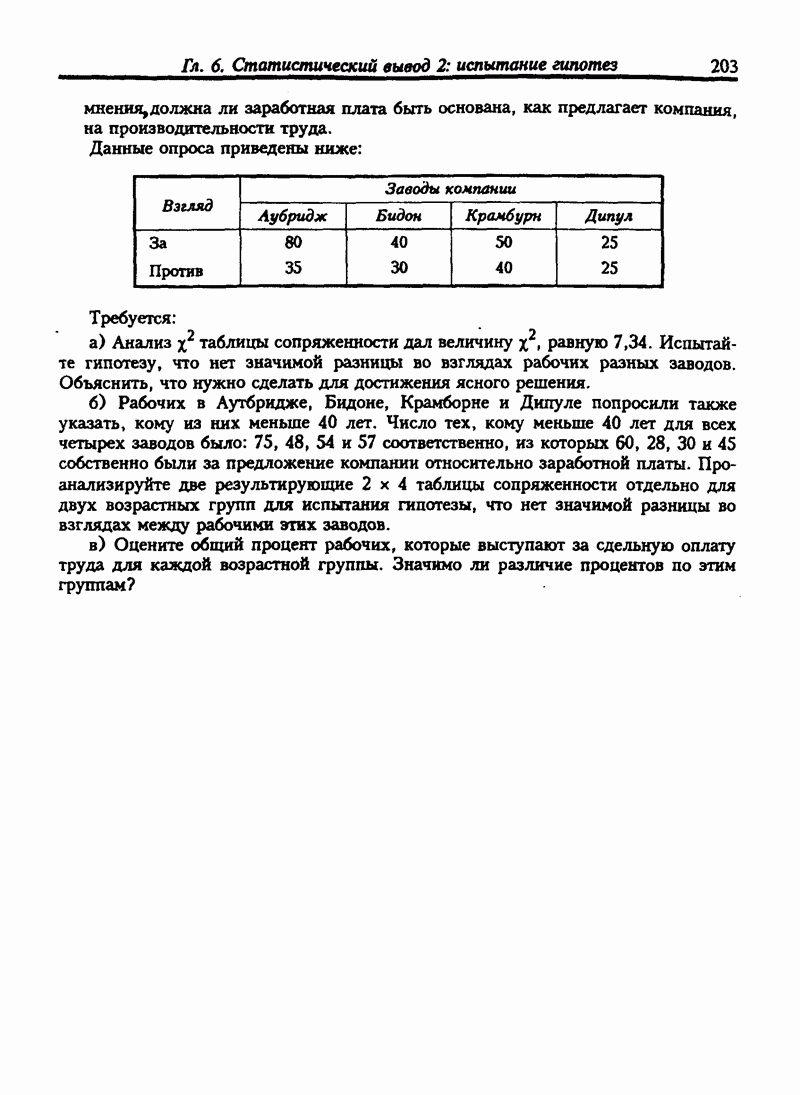 Гл. 6. Статистический вывод 2: испытание гипотез 203

мнения, должна ли заработная плата быть основана, как предлагает компания, на производительности труда.

Данные опроса приведены ниже:

| Взгляд | Заводы компании | | | |
|---|---|---|---|---|
| | Аубридж | Бидон | Крамбурн | Дипул |
| За | 80 | 40 | 50 | 25 |
| Против | 35 | 30 | 40 | 25 |

Требуется:

а) Анализ $\chi^2$ таблицы сопряженности дал величину $\chi^2$, равную 7,34. Испытайте гипотезу, что нет значимой разницы во взглядах рабочих разных заводов. Объяснить, что нужно сделать для достижения ясного решения.

б) Рабочих в Аутбридже, Бидоне, Крамборне и Дипуле попросили также указать, кому из них меньше 40 лет. Число тех, кому меньше 40 лет для всех четырех заводов было: 75, 48, 54 и 57 соответственно, из которых 60, 28, 30 и 45 собственно были за предложение компании относительно заработной платы. Проанализируйте две результирующие $2 \times 4$ таблицы сопряженности отдельно для двух возрастных групп для испытания гипотезы, что нет значимой разницы во взглядах между рабочими этих заводов.

в) Оцените общий процент рабочих, которые выступают за сдельную оплату труда для каждой возрастной группы. Значимо ли различие процентов по этим группам?